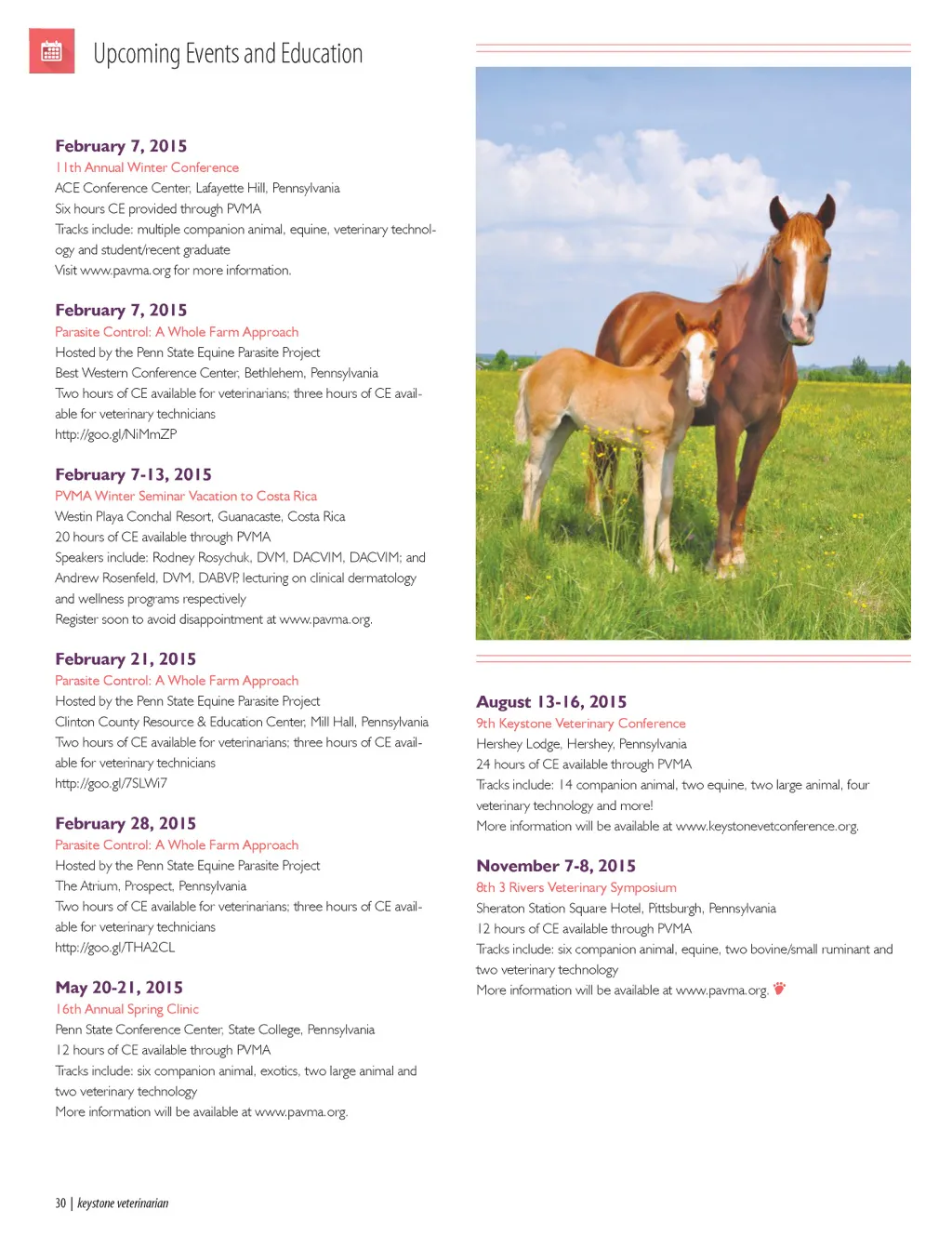 Upcoming Events and Education

February 7, 2015
11th Annual Winter Conference
ACE Conference Center, Lafayette Hill, Pennsylvania
Six hours CE provided through PVMA
Tracks include: multiple companion animal, equine, veterinary technology and student/recent graduate
Visit www.pavma.org for more information.

February 7, 2015
Parasite Control: A Whole Farm Approach
Hosted by the Penn State Equine Parasite Project
Best Western Conference Center, Bethlehem, Pennsylvania
Two hours of CE available for veterinarians; three hours of CE available for veterinary technicians
http://goo.gl/NiMmZP

February 7-13, 2015
PVMA Winter Seminar Vacation to Costa Rica
Westin Playa Conchal Resort, Guanacaste, Costa Rica
20 hours of CE available through PVMA
Speakers include: Rodney Rosychuk, DVM, DACVIM, DACVIM; and Andrew Rosenfeld, DVM, DABVP, lecturing on clinical dermatology and wellness programs respectively
Register soon to avoid disappointment at www.pavma.org.

February 21, 2015
Parasite Control: A Whole Farm Approach
Hosted by the Penn State Equine Parasite Project
Clinton County Resource & Education Center, Mill Hall, Pennsylvania
Two hours of CE available for veterinarians; three hours of CE available for veterinary technicians
http://goo.gl/7SLWi7

February 28, 2015
Parasite Control: A Whole Farm Approach
Hosted by the Penn State Equine Parasite Project
The Atrium, Prospect, Pennsylvania
Two hours of CE available for veterinarians; three hours of CE available for veterinary technicians
http://goo.gl/THA2CL

May 20-21, 2015
16th Annual Spring Clinic
Penn State Conference Center, State College, Pennsylvania
12 hours of CE available through PVMA
Tracks include: six companion animal, exotics, two large animal and two veterinary technology
More information will be available at www.pavma.org.

August 13-16, 2015
9th Keystone Veterinary Conference
Hershey Lodge, Hershey, Pennsylvania
24 hours of CE available through PVMA
Tracks include: 14 companion animal, two equine, two large animal, four veterinary technology and more!
More information will be available at www.keystonevetconference.org.

November 7-8, 2015
8th 3 Rivers Veterinary Symposium
Sheraton Station Square Hotel, Pittsburgh, Pennsylvania
12 hours of CE available through PVMA
Tracks include: six companion animal, equine, two bovine/small ruminant and two veterinary technology
More information will be available at www.pavma.org.

30 | keystone veterinarian